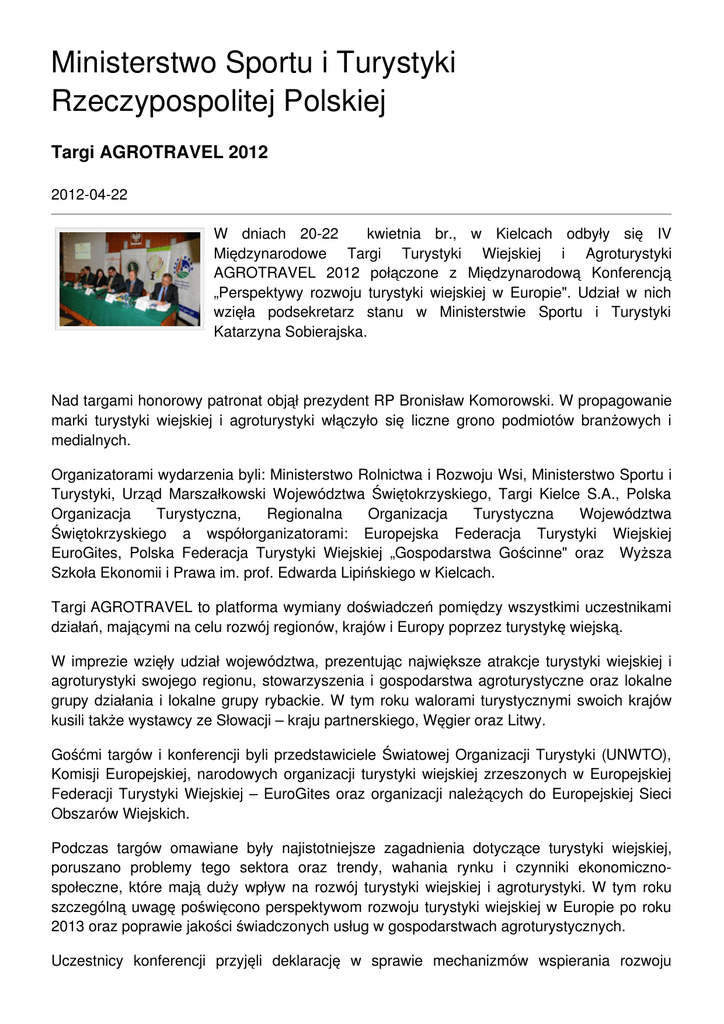 Ministerstwo Sportu i Turystyki Rzeczypospolitej Polskiej

Targi AGROTRAVEL 2012

2012-04-22

W dniach 20-22 kwietnia br., w Kielcach odbyły się IV Międzynarodowe Targi Turystyki Wiejskiej i Agroturystyki AGROTRAVEL 2012 połączone z Międzynarodową Konferencją „Perspektywy rozwoju turystyki wiejskiej w Europie". Udział w nich wzięła podsekretarz stanu w Ministerstwie Sportu i Turystyki Katarzyna Sobierajska.

Nad targami honorowy patronat objął prezydent RP Bronisław Komorowski. W propagowanie marki turystyki wiejskiej i agroturystyki włączyło się liczne grono podmiotów branżowych i medialnych.

Organizatorami wydarzenia byli: Ministerstwo Rolnictwa i Rozwoju Wsi, Ministerstwo Sportu i Turystyki, Urząd Marszałkowski Województwa Świętokrzyskiego, Targi Kielce S.A., Polska Organizacja Turystyczna, Regionalna Organizacja Turystyczna Województwa Świętokrzyskiego a współorganizatorami: Europejska Federacja Turystyki Wiejskiej EuroGites, Polska Federacja Turystyki Wiejskiej „Gospodarstwa Gościnne" oraz Wyższa Szkoła Ekonomii i Prawa im. prof. Edwarda Lipińskiego w Kielcach.

Targi AGROTRAVEL to platforma wymiany doświadczeń pomiędzy wszystkimi uczestnikami działań, mającymi na celu rozwój regionów, krajów i Europy poprzez turystykę wiejską.

W imprezie wzięły udział województwa, prezentując największe atrakcje turystyki wiejskiej i agroturystyki swojego regionu, stowarzyszenia i gospodarstwa agroturystyczne oraz lokalne grupy działania i lokalne grupy rybackie. W tym roku walorami turystycznymi swoich krajów kusili także wystawcy ze Słowacji – kraju partnerskiego, Węgier oraz Litwy.

Gośćmi targów i konferencji byli przedstawiciele Światowej Organizacji Turystyki (UNWTO), Komisji Europejskiej, narodowych organizacji turystyki wiejskiej zrzeszonych w Europejskiej Federacji Turystyki Wiejskiej – EuroGites oraz organizacji należących do Europejskiej Sieci Obszarów Wiejskich.

Podczas targów omawiane były najistotniejsze zagadnienia dotyczące turystyki wiejskiej, poruszano problemy tego sektora oraz trendy, wahania rynku i czynniki ekonomiczno-społeczne, które mają duży wpływ na rozwój turystyki wiejskiej i agroturystyki. W tym roku szczególną uwagę poświęcono perspektywom rozwoju turystyki wiejskiej w Europie po roku 2013 oraz poprawie jakości świadczonych usług w gospodarstwach agroturystycznych.

Uczestnicy konferencji przyjęli deklarację w sprawie mechanizmów wspierania rozwoju